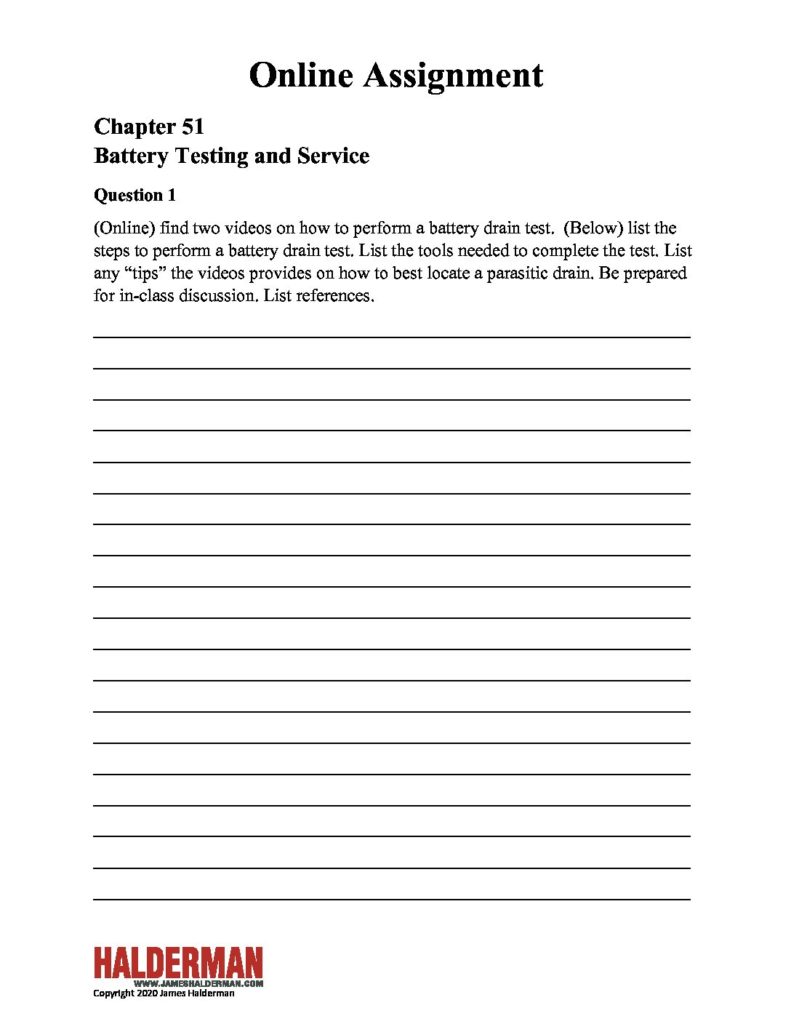 Online Assignment

Chapter 51
Battery Testing and Service

Question 1

(Online) find two videos on how to perform a battery drain test. (Below) list the steps to perform a battery drain test. List the tools needed to complete the test. List any "tips" the videos provides on how to best locate a parasitic drain. Be prepared for in-class discussion. List references.

____
____
____
____
____
____
____
____
____
____
____
____
____
____
____
____
____
____
____

HALDERMAN
WWW.JAMESHALDERMAN.COM
Copyright 2020 James Halderman